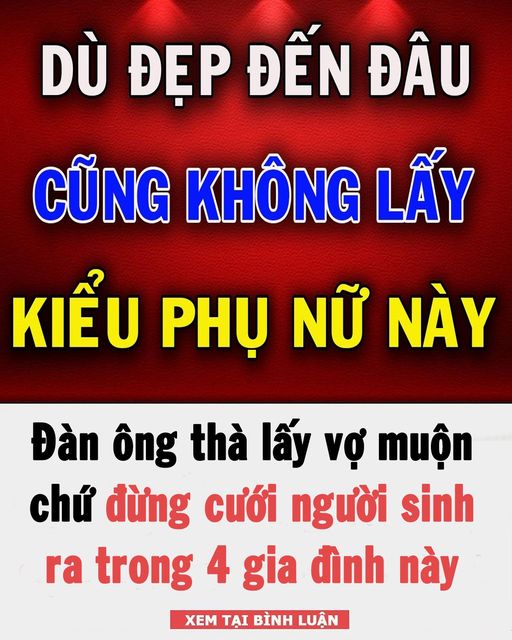 DÙ ĐẸP ĐẾN ĐÂU
CŨNG KHÔNG LẤY
KIỂU PHỤ NỮ NÀY

Đàn ông thà lấy vợ muộn chứ đừng cưới người sinh ra trong 4 gia đình này

XEM TẠI BÌNH LUẬN